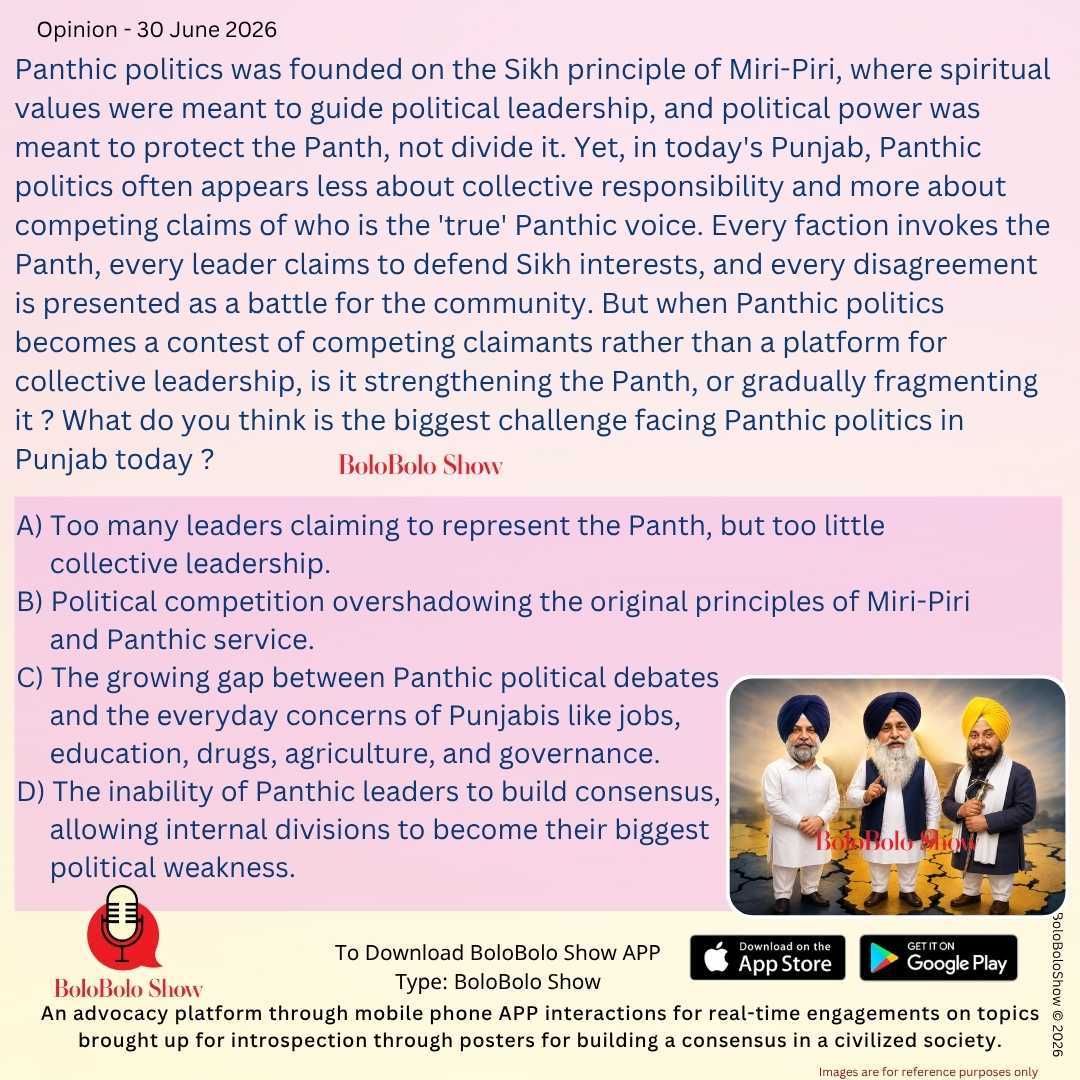 Opinion - 30 June 2026

Panthic politics was founded on the Sikh principle of Miri-Piri, where spiritual values were meant to guide political leadership, and political power was meant to protect the Panth, not divide it. Yet, in today's Punjab, Panthic politics often appears less about collective responsibility and more about competing claims of who is the 'true' Panthic voice. Every faction invokes the Panth, every leader claims to defend Sikh interests, and every disagreement is presented as a battle for the community. But when Panthic politics becomes a contest of competing claimants rather than a platform for collective leadership, is it strengthening the Panth, or gradually fragmenting it ? What do you think is the biggest challenge facing Panthic politics in Punjab today ?

BoloBolo Show

A) Too many leaders claiming to represent the Panth, but too little collective leadership.
B) Political competition overshadowing the original principles of Miri-Piri and Panthic service.
C) The growing gap between Panthic political debates and the everyday concerns of Punjabis like jobs, education, drugs, agriculture, and governance.
D) The inability of Panthic leaders to build consensus, allowing internal divisions to become their biggest political weakness.

BoloBolo Show

BoloBolo Show

To Download BoloBolo Show APP
Type: BoloBolo Show

Download on the App Store

GET IT ON Google Play

BoloBoloShow © 2026

An advocacy platform through mobile phone APP interactions for real-time engagements on topics brought up for introspection through posters for building a consensus in a civilized society.

Images are for reference purposes only